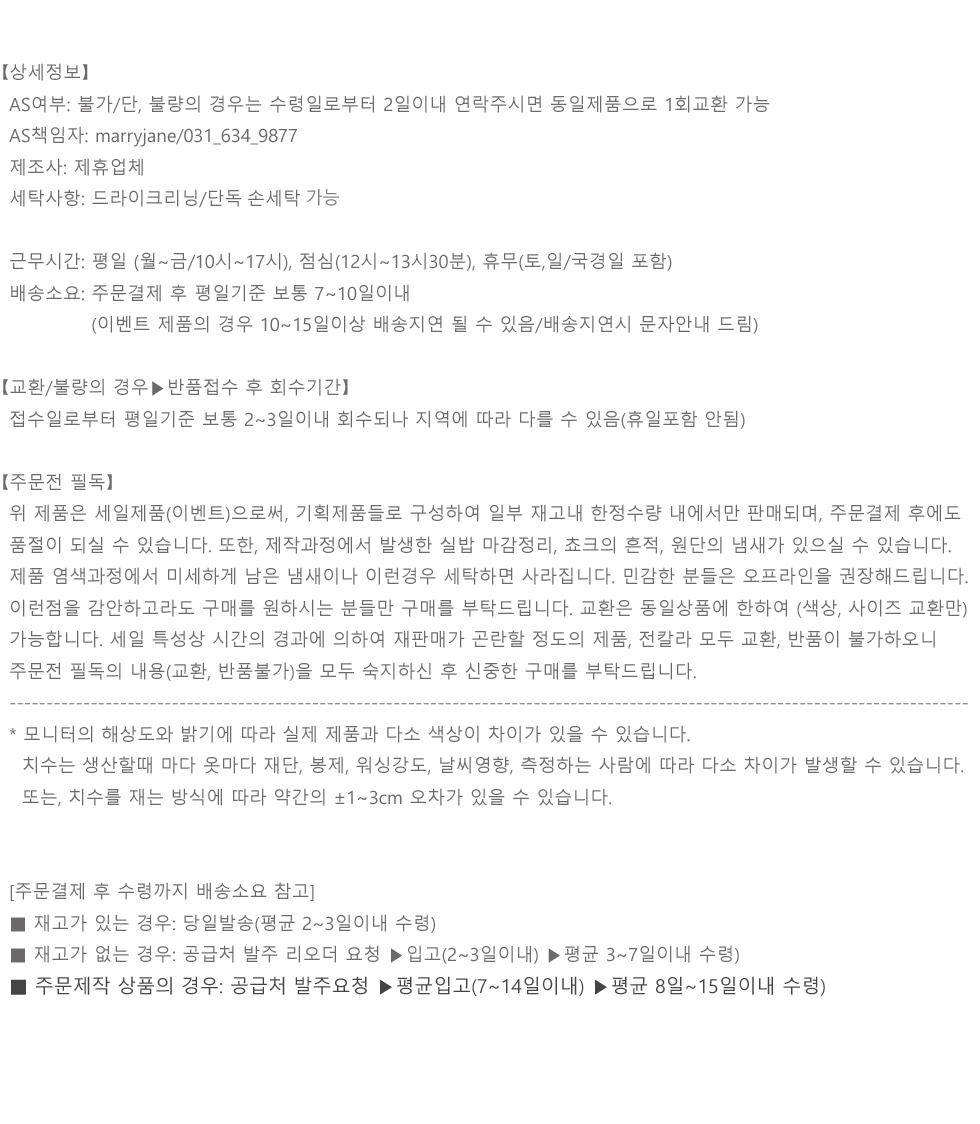 【상세정보】
AS여부: 불가/단, 불량의 경우는 수령일로부터 2일이내 연락주시면 동일제품으로 1회교환 가능
AS책임자: marryjane/031_634_9877
제조사: 제휴업체
세탁사항: 드라이크리닝/단독 손세탁 가능

근무시간: 평일 (월~금/10시~17시), 점심(12시~13시30분), 휴무(토,일/국경일 포함)
배송소요: 주문결제 후 평일기준 보통 7~10일이내
(이벤트 제품의 경우 10~15일이상 배송지연 될 수 있음/배송지연시 문자안내 드림)

【교환/불량의 경우▶반품접수 후 회수기간】
접수일로부터 평일기준 보통 2~3일이내 회수되나 지역에 따라 다를 수 있음(휴일포함 안됨)

【주문전 필독】
위 제품은 세일제품(이벤트)으로써, 기획제품들로 구성하여 일부 재고내 한정수량 내에서만 판매되며, 주문결제 후에도 품절이 되실 수 있습니다. 또한, 제작과정에서 발생한 실밥 마감정리, 쵸크의 흔적, 원단의 냄새가 있으실 수 있습니다. 제품 염색과정에서 미세하게 남은 냄새이나 이런경우 세탁하면 사라집니다. 민감한 분들은 오프라인을 권장해드립니다. 이런점을 감안하고라도 구매를 원하시는 분들만 구매를 부탁드립니다. 교환은 동일상품에 한하여 (색상, 사이즈 교환만) 가능합니다. 세일 특성상 시간의 경과에 의하여 재판매가 곤란할 정도의 제품, 전칼라 모두 교환, 반품이 불가하오니 주문전 필독의 내용(교환, 반품불가)을 모두 숙지하신 후 신중한 구매를 부탁드립니다.

* 모니터의 해상도와 밝기에 따라 실제 제품과 다소 색상이 차이가 있을 수 있습니다.
치수는 생산할때 마다 옷마다 재단, 봉제, 워싱강도, 날씨영향, 측정하는 사람에 따라 다소 차이가 발생할 수 있습니다.
또는, 치수를 재는 방식에 따라 약간의 ±1~3cm 오차가 있을 수 있습니다.

[주문결제 후 수령까지 배송소요 참고]
■ 재고가 있는 경우: 당일발송(평균 2~3일이내 수령)
■ 재고가 없는 경우: 공급처 발주 리오더 요청 ▶입고(2~3일이내) ▶평균 3~7일이내 수령)
■ 주문제작 상품의 경우: 공급처 발주요청 ▶평균입고(7~14일이내) ▶평균 8일~15일이내 수령)